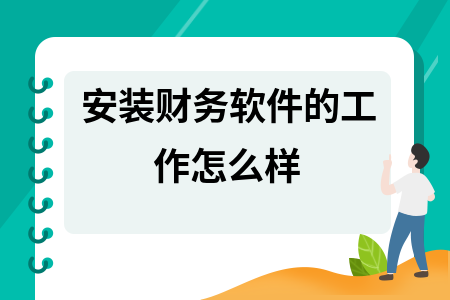 安装财务软件的工作怎么样